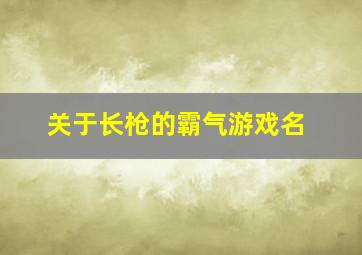 关于长枪的霸气游戏名